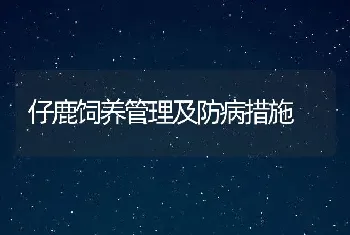 仔鹿饲养管理及防病措施